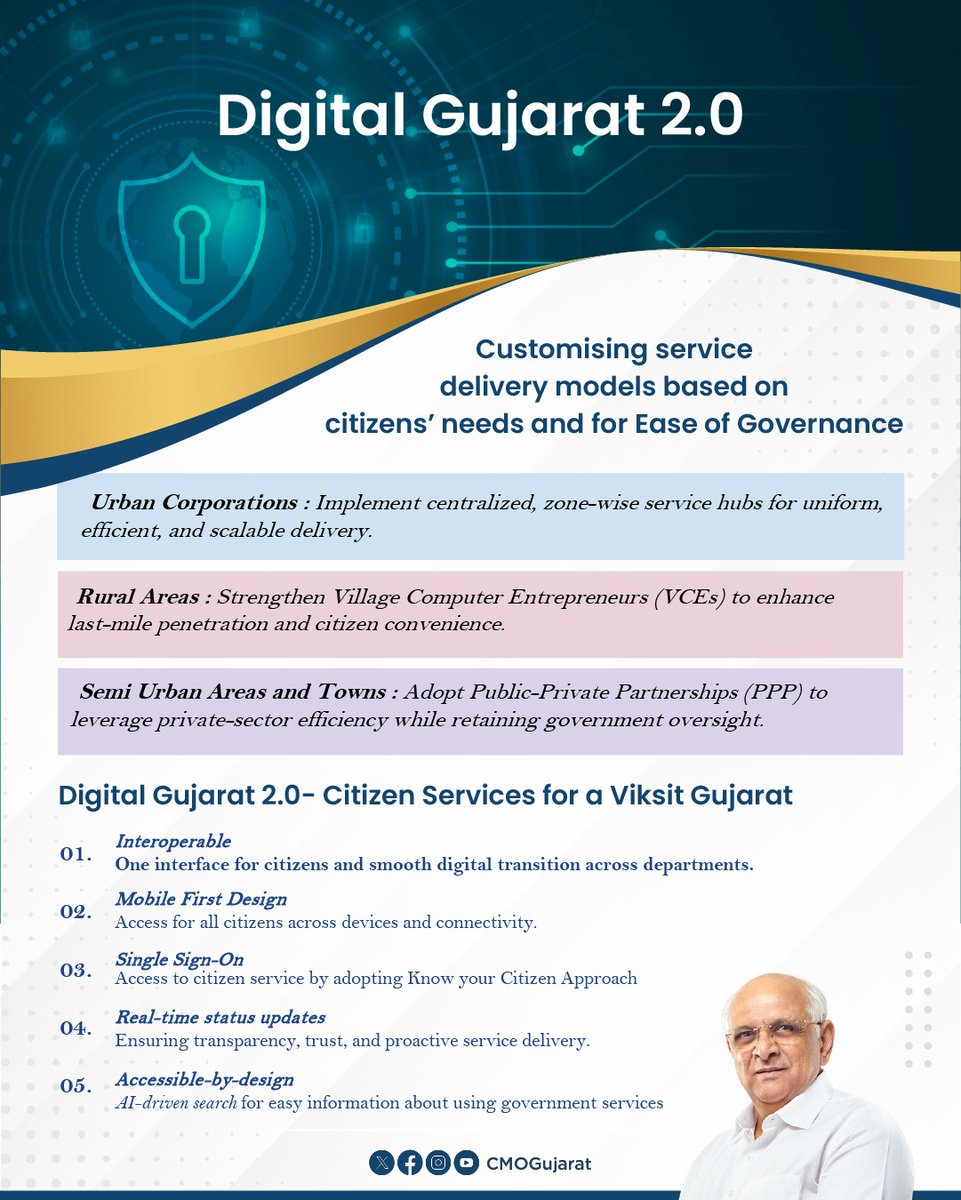 Digital Gujarat 2.0

Customising service delivery models based on citizens' needs and for Ease of Governance

Urban Corporations : Implement centralized, zone-wise service hubs for uniform, efficient, and scalable delivery.

Rural Areas : Strengthen Village Computer Entrepreneurs (VCEs) to enhance last-mile penetration and citizen convenience.

Semi Urban Areas and Towns : Adopt Public-Private Partnerships (PPP) to leverage private-sector efficiency while retaining government oversight.

Digital Gujarat 2.0- Citizen Services for a Viksit Gujarat

01. Interoperable
One interface for citizens and smooth digital transition across departments.

02. Mobile First Design
Access for all citizens across devices and connectivity.

03. Single Sign-On
Access to citizen service by adopting Know your Citizen Approach

04. Real-time status updates
Ensuring transparency, trust, and proactive service delivery.

05. Accessible-by-design
AI-driven search for easy information about using government services

CMOGujarat